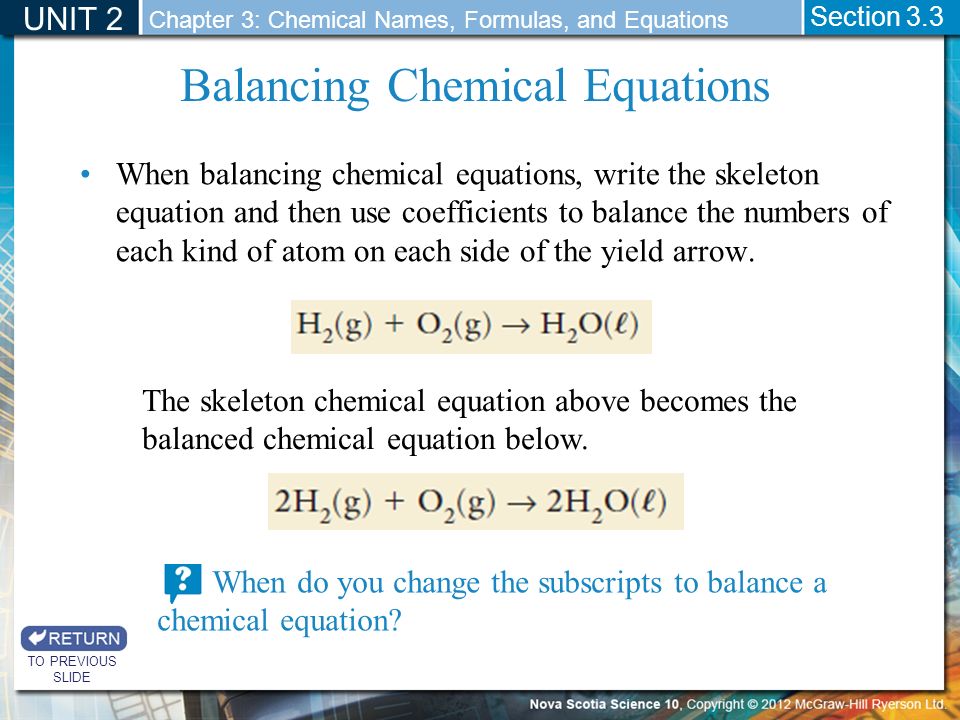 UNIT 2 Chapter 3: Chemical Names, Formulas, and Equations Section 3.3

Balancing Chemical Equations

• When balancing chemical equations, write the skeleton equation and then use coefficients to balance the numbers of each kind of atom on each side of the yield arrow.

$H_2(g) + O_2(g) \rightarrow H_2O(\ell)$

The skeleton chemical equation above becomes the balanced chemical equation below.

$2H_2(g) + O_2(g) \rightarrow 2H_2O(\ell)$

? When do you change the subscripts to balance a chemical equation?

RETURN TO PREVIOUS SLIDE

Nova Scotia Science 10, Copyright © 2012 McGraw-Hill Ryerson Ltd.